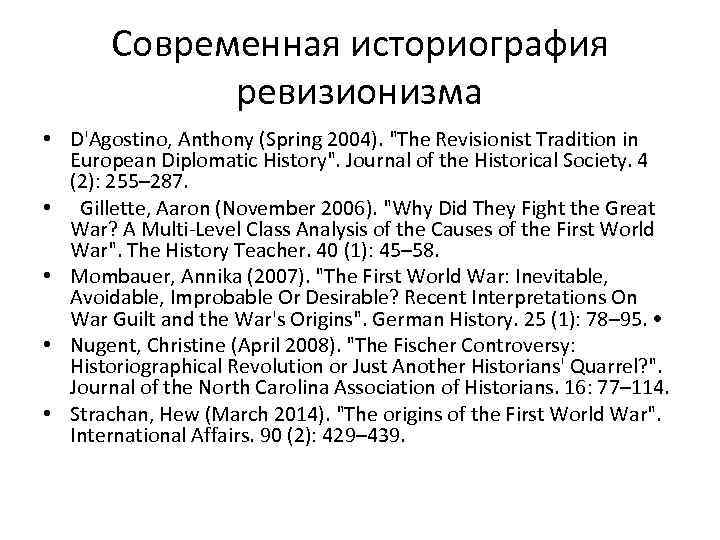 Современная историография ревизионизма

• D'Agostino, Anthony (Spring 2004). "The Revisionist Tradition in European Diplomatic History". Journal of the Historical Society. 4 (2): 255–287.
• Gillette, Aaron (November 2006). "Why Did They Fight the Great War? A Multi-Level Class Analysis of the Causes of the First World War". The History Teacher. 40 (1): 45–58.
• Mombauer, Annika (2007). "The First World War: Inevitable, Avoidable, Improbable Or Desirable? Recent Interpretations On War Guilt and the War's Origins". German History. 25 (1): 78–95. •
• Nugent, Christine (April 2008). "The Fischer Controversy: Historiographical Revolution or Just Another Historians' Quarrel?". Journal of the North Carolina Association of Historians. 16: 77–114.
• Strachan, Hew (March 2014). "The origins of the First World War". International Affairs. 90 (2): 429–439.